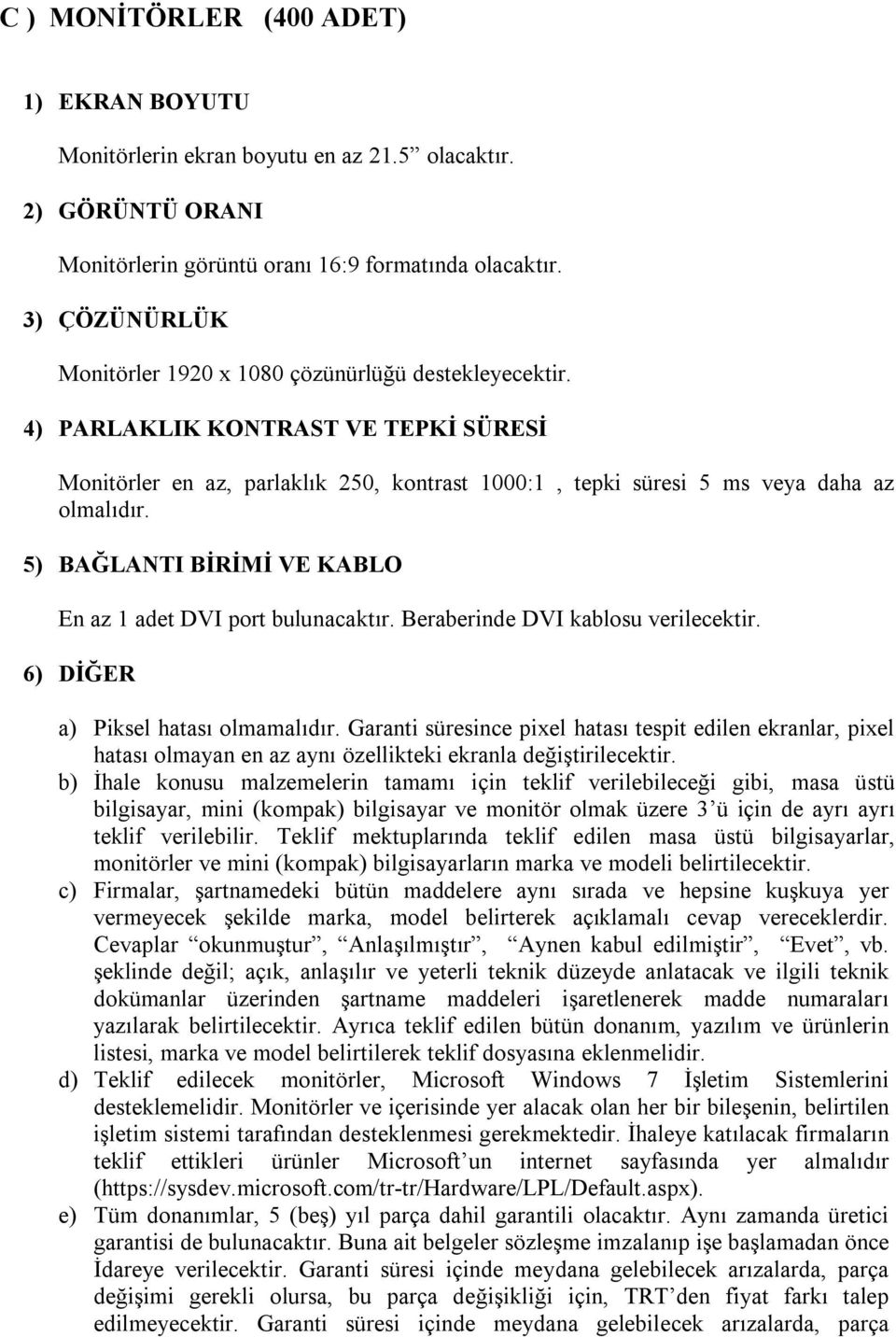 C ) MONİTÖRLER (400 ADET)

1) EKRAN BOYUTU

Monitörlerin ekran boyutu en az 21.5” olacaktır.

2) GÖRÜNTÜ ORANI

Monitörlerin görüntü oranı 16:9 formatında olacaktır.

3) ÇÖZÜNÜRLÜK

Monitörler 1920 x 1080 çözünürlüğü destekleyecektir.

4) PARLAKLIK KONTRAST VE TEPKİ SÜRESİ

Monitörler en az, parlaklık 250, kontrast 1000:1 , tepki süresi 5 ms veya daha az olmalıdır.

5) BAĞLANTI BİRİMİ VE KABLO

En az 1 adet DVI port bulunacaktır. Beraberinde DVI kablosu verilecektir.

6) DİĞER

a) Piksel hatası olmamalıdır. Garanti süresince pixel hatası tespit edilen ekranlar, pixel hatası olmayan en az aynı özellikteki ekranla değiştirilecektir.
b) İhale konusu malzemelerin tamamı için teklif verilebileceği gibi, masa üstü bilgisayar, mini (kompak) bilgisayar ve monitör olmak üzere 3’ü için de ayrı ayrı teklif verilebilir. Teklif mektuplarında teklif edilen masa üstü bilgisayarlar, monitörler ve mini (kompak) bilgisayarların marka ve modeli belirtilecektir.
c) Firmalar, şartnamedeki bütün maddelere aynı sırada ve hepsine kuşkuya yer vermeyecek şekilde marka, model belirterek açıklamalı cevap vereceklerdir. Cevaplar “okunmuştur”, “Anlaşılmıştır”, “Aynen kabul edilmiştir”, “Evet”, vb. şeklinde değil; açık, anlaşılır ve yeterli teknik düzeyde anlatacak ve ilgili teknik dokümanlar üzerinden şartname maddeleri işaretlenerek madde numaraları yazılarak belirtilecektir. Ayrıca teklif edilen bütün donanım, yazılım ve ürünlerin listesi, marka ve model belirtilerek teklif dosyasına eklenmelidir.
d) Teklif edilecek monitörler, Microsoft Windows 7 İşletim Sistemlerini desteklemelidir. Monitörler ve içerisinde yer alacak olan her bir bileşenin, belirtilen işletim sistemi tarafından desteklenmesi gerekmektedir. İhaleye katılacak firmaların teklif ettikleri ürünler Microsoft’un internet sayfasında yer almalıdır (https://sysdev.microsoft.com/tr-tr/Hardware/LPL/Default.aspx).
e) Tüm donanımlar, 5 (beş) yıl parça dahil garantili olacaktır. Aynı zamanda üretici garantisi de bulunacaktır. Buna ait belgeler sözleşme imzalanıp işe başlamadan önce İdareye verilecektir. Garanti süresi içinde meydana gelebilecek arızalarda, parça değişimi gerekli olursa, bu parça değişikliği için, TRT’den fiyat farkı talep edilmeyecektir. Garanti süresi içinde meydana gelebilecek arızalarda, parça